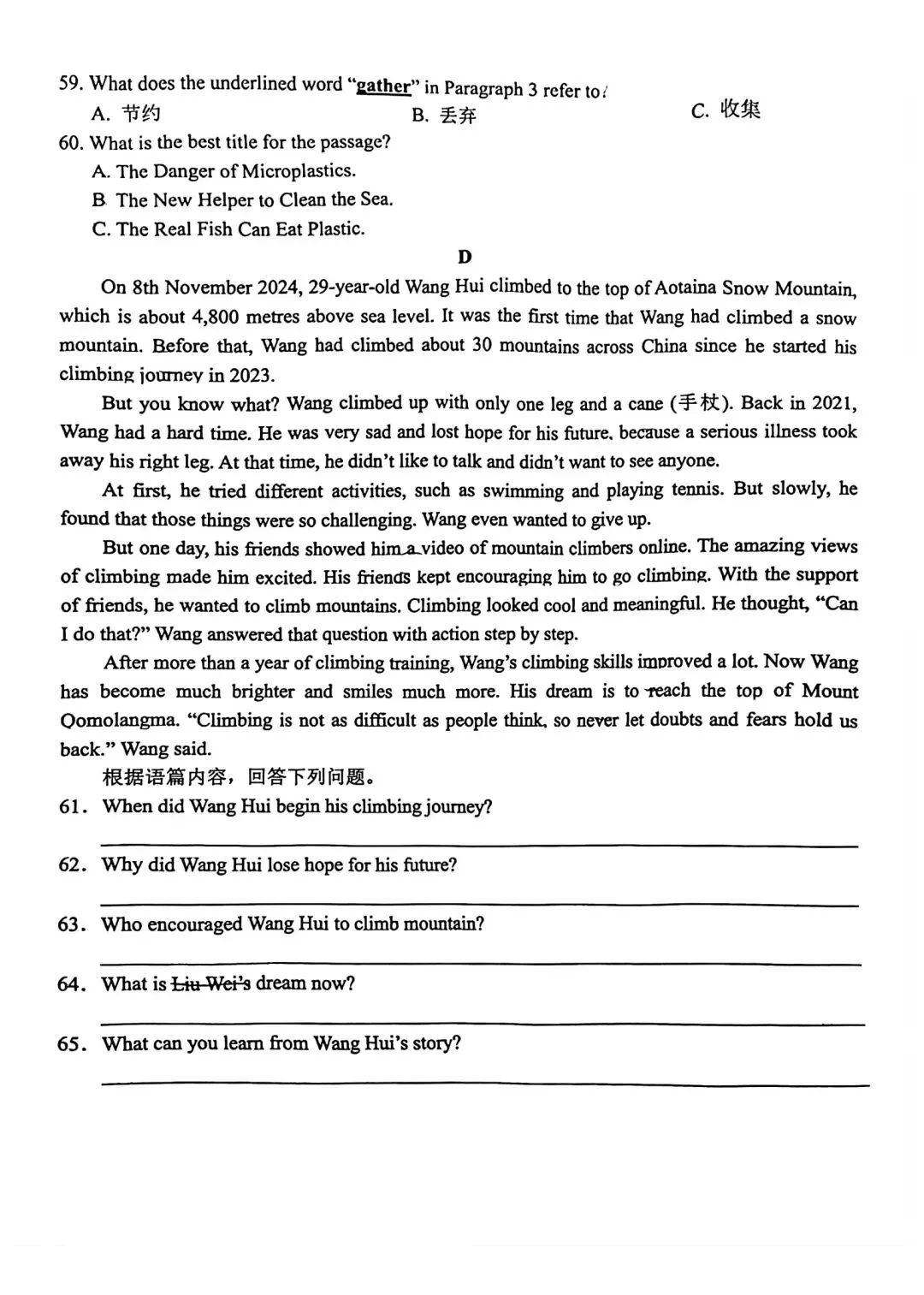 59. What does the underlined word "gather" in Paragraph 3 refer to?

A. 节约 B. 丢弃 C. 收集

60. What is the best title for the passage?

A. The Danger of Microplastics.

B. The New Helper to Clean the Sea.

C. The Real Fish Can Eat Plastic.

D

On 8th November 2024, 29-year-old Wang Hui climbed to the top of Aotaina Snow Mountain, which is about 4,800 metres above sea level. It was the first time that Wang had climbed a snow mountain. Before that, Wang had climbed about 30 mountains across China since he started his climbing journey in 2023.

But you know what? Wang climbed up with only one leg and a cane (手杖). Back in 2021, Wang had a hard time. He was very sad and lost hope for his future, because a serious illness took away his right leg. At that time, he didn't like to talk and didn't want to see anyone.

At first, he tried different activities, such as swimming and playing tennis. But slowly, he found that those things were so challenging. Wang even wanted to give up.

But one day, his friends showed him a video of mountain climbers online. The amazing views of climbing made him excited. His friends kept encouraging him to go climbing. With the support of friends, he wanted to climb mountains. Climbing looked cool and meaningful. He thought, "Can I do that?" Wang answered that question with action step by step.

After more than a year of climbing training, Wang's climbing skills improved a lot. Now Wang has become much brighter and smiles much more. His dream is to reach the top of Mount Qomolangma. "Climbing is not as difficult as people think, so never let doubts and fears hold us back." Wang said.

根据语篇内容，回答下列问题。

61. When did Wang Hui begin his climbing journey?

62. Why did Wang Hui lose hope for his future?

63. Who encouraged Wang Hui to climb mountain?

64. What is Liu Wei's dream now?

65. What can you learn from Wang Hui's story?